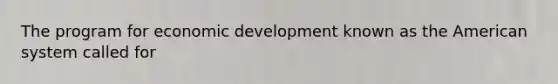 The program for economic development known as the American system called for